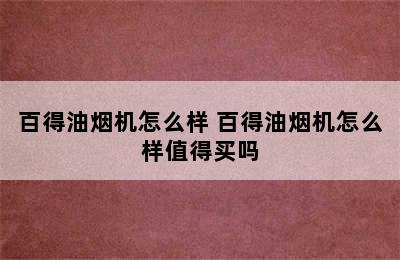 百得油烟机怎么样 百得油烟机怎么样值得买吗